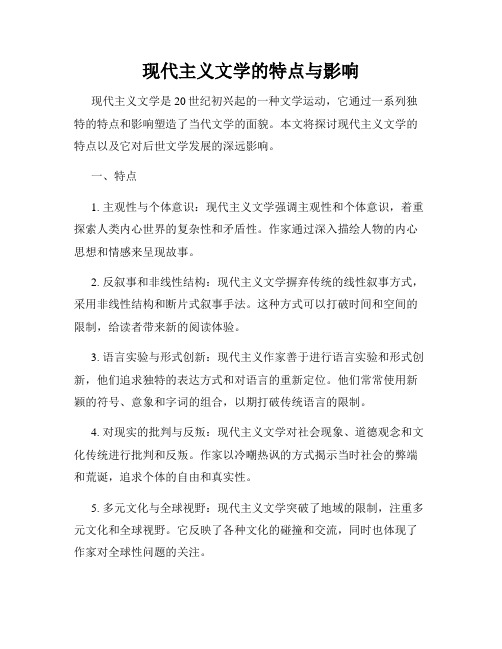 现代主义文学的特点与影响

现代主义文学是20世纪初兴起的一种文学运动，它通过一系列独特的特点和影响塑造了当代文学的面貌。本文将探讨现代主义文学的特点以及它对后世文学发展的深远影响。

一、特点

1. 主观性与个体意识：现代主义文学强调主观性和个体意识，着重探索人类内心世界的复杂性和矛盾性。作家通过深入描绘人物的内心思想和情感来呈现故事。

2. 反叙事和非线性结构：现代主义文学摒弃传统的线性叙事方式，采用非线性结构和断片式叙事手法。这种方式可以打破时间和空间的限制，给读者带来新的阅读体验。

3. 语言实验与形式创新：现代主义作家善于进行语言实验和形式创新，他们追求独特的表达方式和对语言的重新定位。他们常常使用新颖的符号、意象和字词的组合，以期打破传统语言的限制。

4. 对现实的批判与反叛：现代主义文学对社会现象、道德观念和文化传统进行批判和反叛。作家以冷嘲热讽的方式揭示当时社会的弊端和荒诞，追求个体的自由和真实性。

5. 多元文化与全球视野：现代主义文学突破了地域的限制，注重多元文化和全球视野。它反映了各种文化的碰撞和交流，同时也体现了作家对全球性问题的关注。